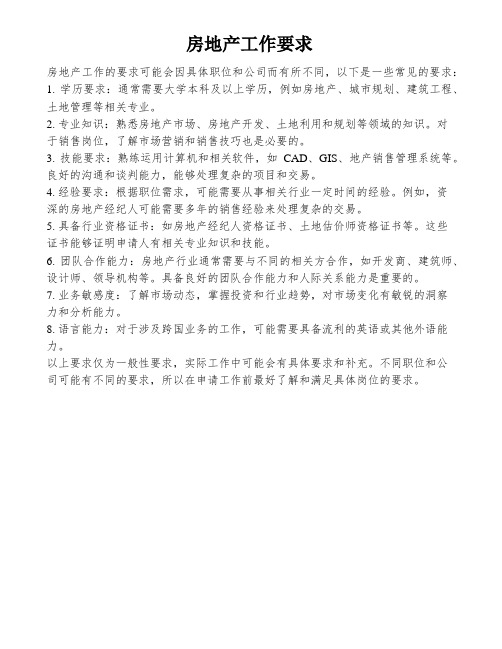 房地产工作要求

房地产工作的要求可能会因具体职位和公司而有所不同，以下是一些常见的要求：
1. 学历要求：通常需要大学本科及以上学历，例如房地产、城市规划、建筑工程、土地管理等相关专业。
2. 专业知识：熟悉房地产市场、房地产开发、土地利用和规划等领域的知识。对于销售岗位，了解市场营销和销售技巧也是必要的。
3. 技能要求：熟练运用计算机和相关软件，如 CAD、GIS、地产销售管理系统等。良好的沟通和谈判能力，能够处理复杂的项目和交易。
4. 经验要求：根据职位需求，可能需要从事相关行业一定时间的经验。例如，资深的房地产经纪人可能需要多年的销售经验来处理复杂的交易。
5. 具备行业资格证书：如房地产经纪人资格证书、土地估价师资格证书等。这些证书能够证明申请人有相关专业知识和技能。
6. 团队合作能力：房地产行业通常需要与不同的相关方合作，如开发商、建筑师、设计师、领导机构等。具备良好的团队合作能力和人际关系能力是重要的。
7. 业务敏感度：了解市场动态，掌握投资和行业趋势，对市场变化有敏锐的洞察力和分析能力。
8. 语言能力：对于涉及跨国业务的工作，可能需要具备流利的英语或其他外语能力。
以上要求仅为一般性要求，实际工作中可能会有具体要求和补充。不同职位和公司可能有不同的要求，所以在申请工作前最好了解和满足具体岗位的要求。